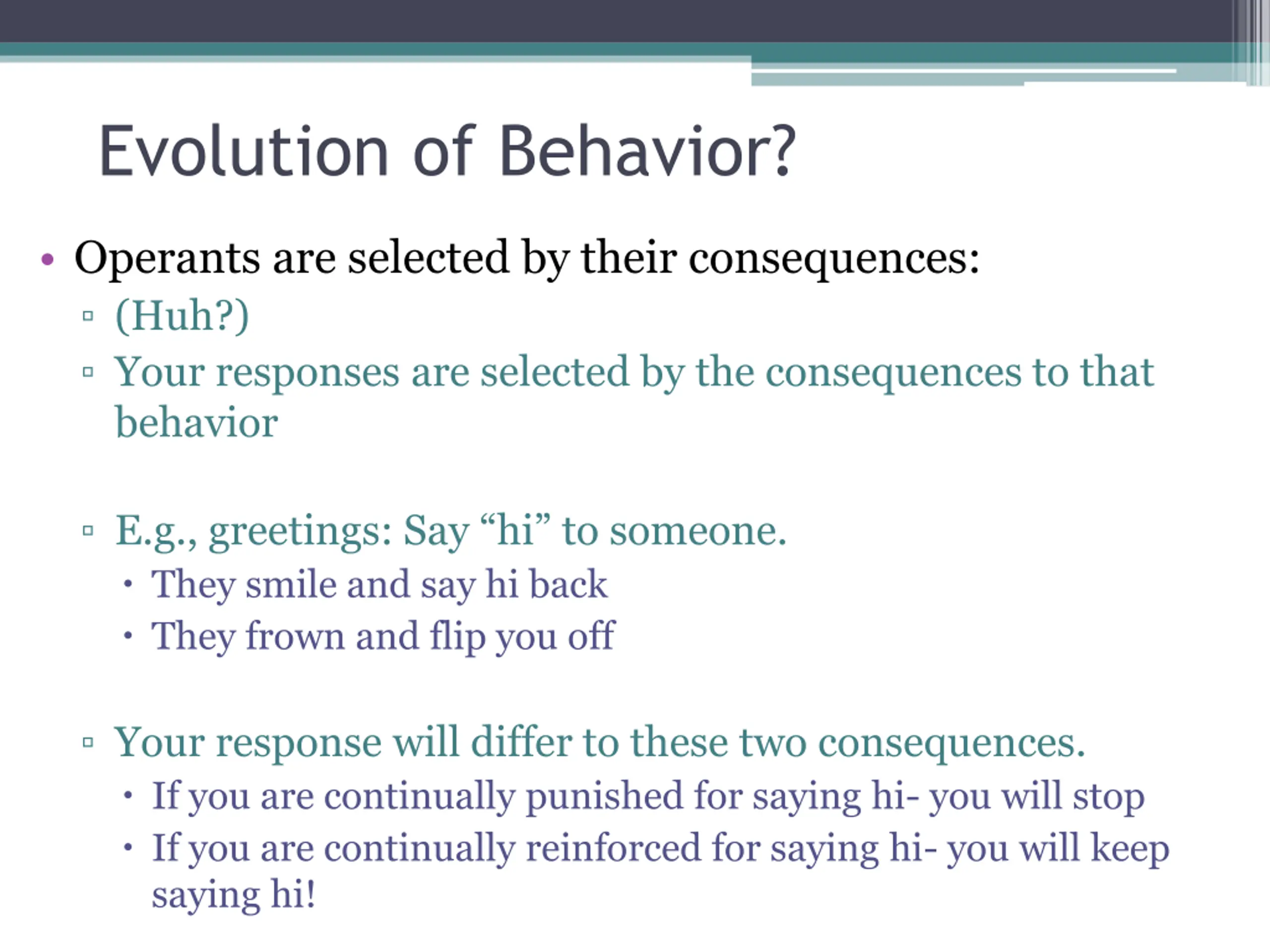 Evolution of Behavior?

• Operants are selected by their consequences:
▫ (Huh?)
▫ Your responses are selected by the consequences to that behavior

▫ E.g., greetings: Say “hi” to someone.
• They smile and say hi back
• They frown and flip you off

▫ Your response will differ to these two consequences.
• If you are continually punished for saying hi- you will stop
• If you are continually reinforced for saying hi- you will keep saying hi!